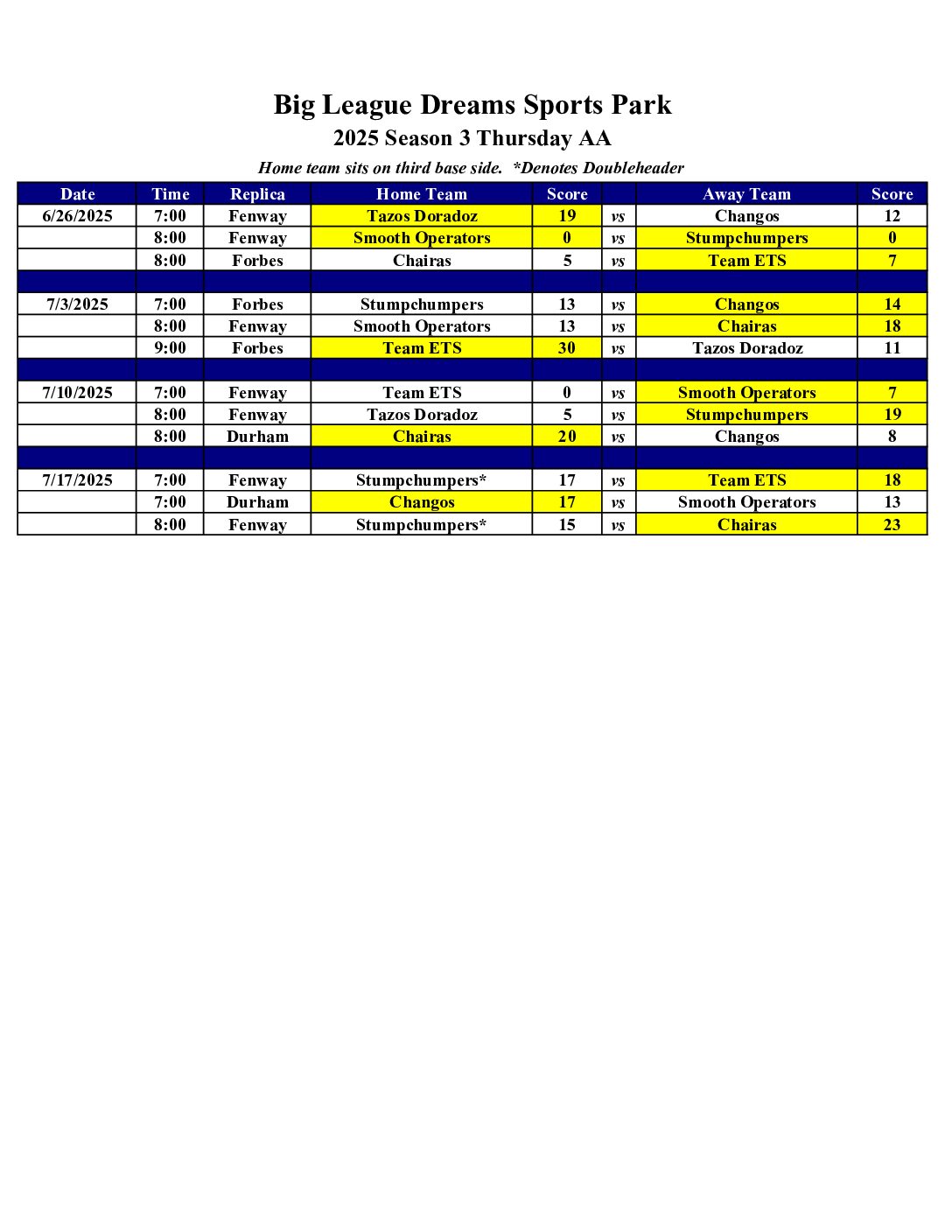 Big League Dreams Sports Park
2025 Season 3 Thursday AA

Home team sits on third base side. *Denotes Doubleheader

| Date | Time | Replica | Home Team | Score | | Away Team | Score |
|---|---|---|---|---|---|---|---|
| 6/26/2025 | 7:00 | Fenway | Tazos Doradoz | 19 | vs | Changos | 12 |
| | 8:00 | Fenway | Smooth Operators | 0 | vs | Stumpchumpers | 0 |
| | 8:00 | Forbes | Chairas | 5 | vs | Team ETS | 7 |
| | | | | | | | |
| 7/3/2025 | 7:00 | Forbes | Stumpchumpers | 13 | vs | Changos | 14 |
| | 8:00 | Fenway | Smooth Operators | 13 | vs | Chairas | 18 |
| | 9:00 | Forbes | Team ETS | 30 | vs | Tazos Doradoz | 11 |
| | | | | | | | |
| 7/10/2025 | 7:00 | Fenway | Team ETS | 0 | vs | Smooth Operators | 7 |
| | 8:00 | Fenway | Tazos Doradoz | 5 | vs | Stumpchumpers | 19 |
| | 8:00 | Durham | Chairas | 20 | vs | Changos | 8 |
| | | | | | | | |
| 7/17/2025 | 7:00 | Fenway | Stumpchumpers* | 17 | vs | Team ETS | 18 |
| | 7:00 | Durham | Changos | 17 | vs | Smooth Operators | 13 |
| | 8:00 | Fenway | Stumpchumpers* | 15 | vs | Chairas | 23 |